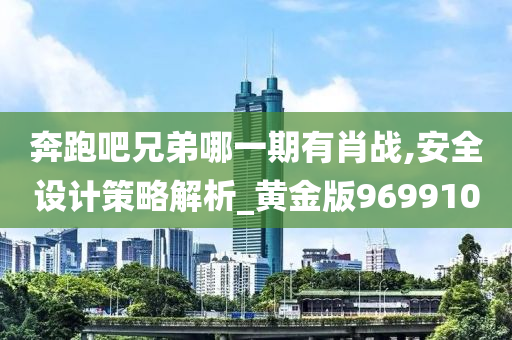 奔跑吧兄弟哪一期有肖战,安全设计策略解析_黄金版969910